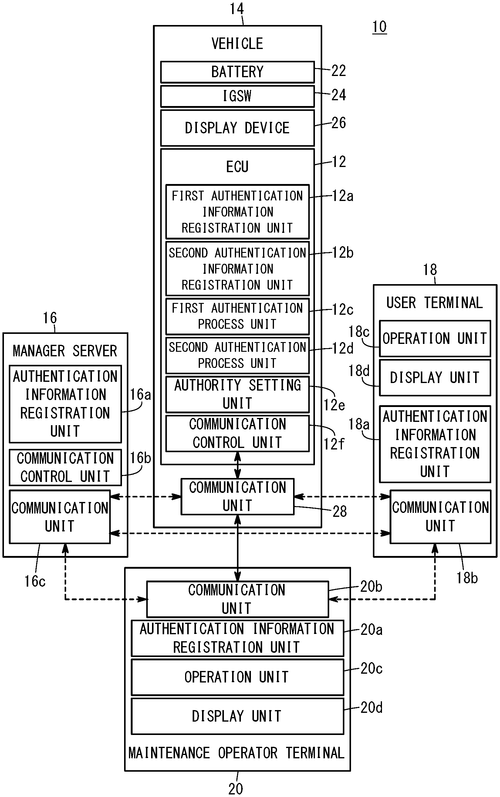 14

10

VEHICLE

BATTERY 22

IGSW 24

DISPLAY DEVICE 26

ECU 12

FIRST AUTHENTICATION INFORMATION REGISTRATION UNIT 12a

SECOND AUTHENTICATION INFORMATION REGISTRATION UNIT 12b

FIRST AUTHENTICATION PROCESS UNIT 12c

SECOND AUTHENTICATION PROCESS UNIT 12d

AUTHORITY SETTING UNIT 12e

COMMUNICATION CONTROL UNIT 12f

COMMUNICATION UNIT 28

16

MANAGER SERVER

AUTHENTICATION INFORMATION REGISTRATION UNIT 16a

COMMUNICATION CONTROL UNIT 16b

COMMUNICATION UNIT

16c

18

USER TERMINAL

18c OPERATION UNIT

18d DISPLAY UNIT

18a AUTHENTICATION INFORMATION REGISTRATION UNIT

COMMUNICATION UNIT

18b

COMMUNICATION UNIT 20b

AUTHENTICATION INFORMATION REGISTRATION UNIT 20a

OPERATION UNIT 20c

DISPLAY UNIT 20d

MAINTENANCE OPERATOR TERMINAL

20